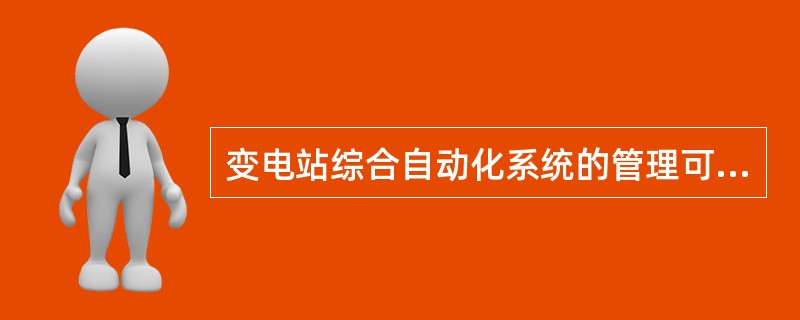 变电站综合自动化系统的管理可...